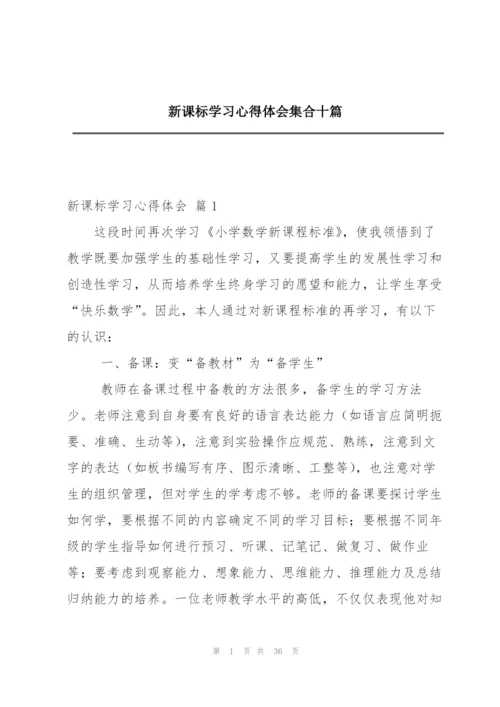 新课标学习心得体会集合十篇

新课标学习心得体会 篇 1

这段时间再次学习《小学数学新课程标准》，使我领悟到了教学既要加强学生的基础性学习，又要提高学生的发展性学习和创造性学习，从而培养学生终身学习的愿望和能力，让学生享受“快乐数学”。因此，本人通过对新课程标准的再学习，有以下的认识：

一、备课：变“备教材”为“备学生”

教师在备课过程中备教的方法很多，备学生的学习方法少。老师注意到自身要有良好的语言表达能力（如语言应简明扼要、准确、生动等），注意到实验操作应规范、熟练，注意到文字的表达（如板书编写有序、图示清晰、工整等），也注意对学生的组织管理，但对学生的学考虑不够。老师的备课要探讨学生如何学，要根据不同的内容确定不同的学习目标；要根据不同年级的学生指导如何进行预习、听课、记笔记、做复习、做作业等；要考虑到观察能力、想象能力、思维能力、推理能力及总结归纳能力的培养。一位老师教学水平的高低，不仅仅表现他对知

第 1 页 共 36 页